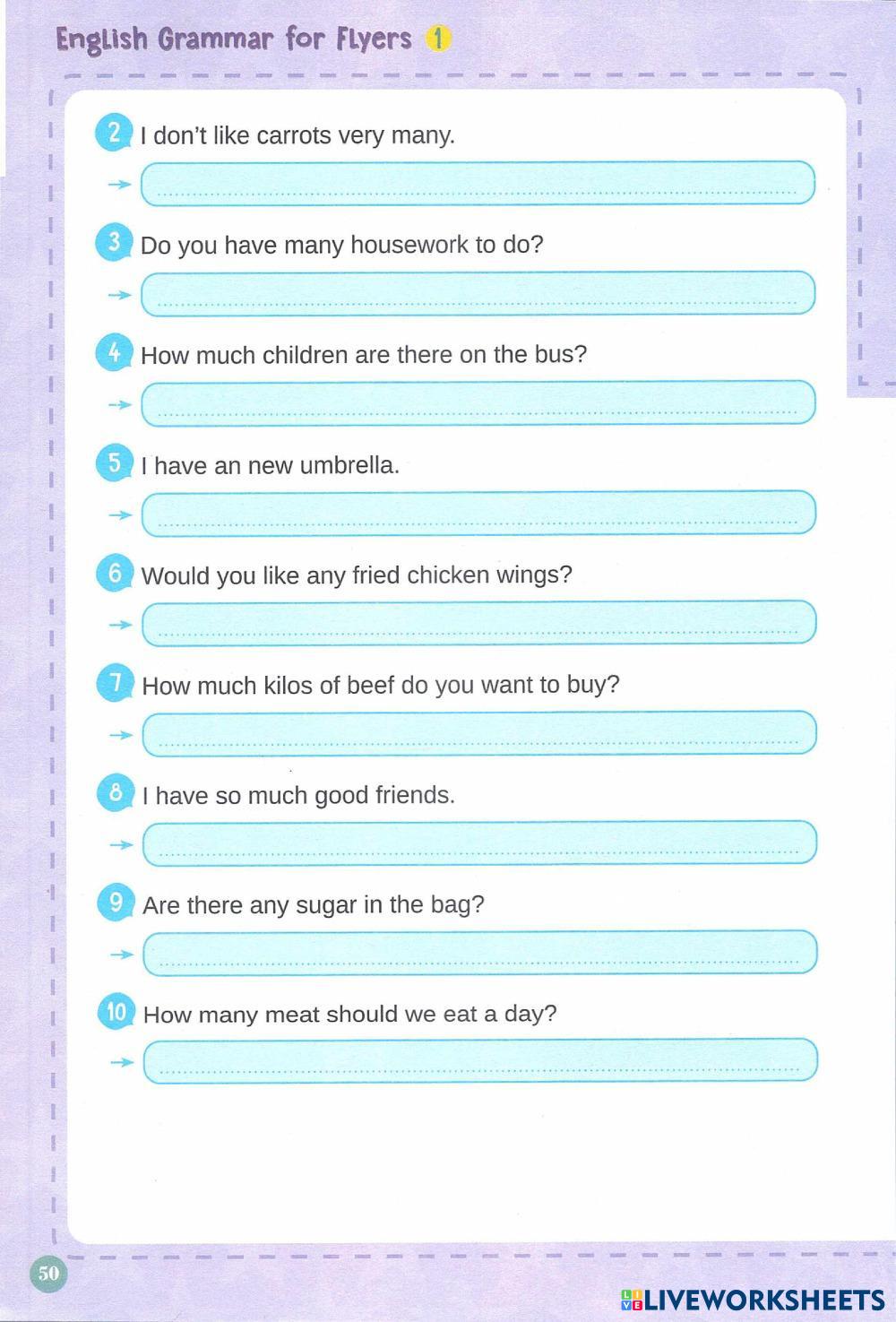 English Grammar for Flyers 1

2 I don't like carrots very many.

→ ____

3 Do you have many housework to do?

→ ____

4 How much children are there on the bus?

→ ____

5 I have an new umbrella.

→ ____

6 Would you like any fried chicken wings?

→ ____

7 How much kilos of beef do you want to buy?

→ ____

8 I have so much good friends.

→ ____

9 Are there any sugar in the bag?

→ ____

10 How many meat should we eat a day?

→ ____

50

LIVEWORKSHEETS